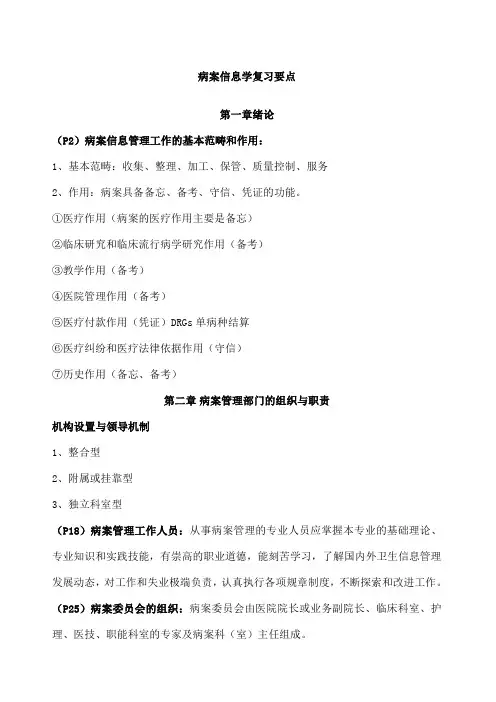 病案信息学复习要点

第一章绪论

（P2）病案信息管理工作的基本范畴和作用：

1、基本范畴：收集、整理、加工、保管、质量控制、服务

2、作用：病案具备备忘、备考、守信、凭证的功能。

①医疗作用（病案的医疗作用主要是备忘）

②临床研究和临床流行病学研究作用（备考）

③教学作用（备考）

④医院管理作用（备考）

⑤医疗付款作用（凭证）DRGs 单病种结算

⑥医疗纠纷和医疗法律依据作用（守信）

⑦历史作用（备忘、备考）

第二章 病案管理部门的组织与职责

机构设置与领导机制

1、整合型

2、附属或挂靠型

3、独立科室型

（P18）病案管理工作人员：从事病案管理的专业人员应掌握本专业的基础理论、专业知识和实践技能，有崇高的职业道德，能刻苦学习，了解国内外卫生信息管理发展动态，对工作和失业极端负责，认真执行各项规章制度，不断探索和改进工作。

（P25）病案委员会的组织：病案委员会由医院院长或业务副院长、临床科室、护理、医技、职能科室的专家及病案科（室）主任组成。